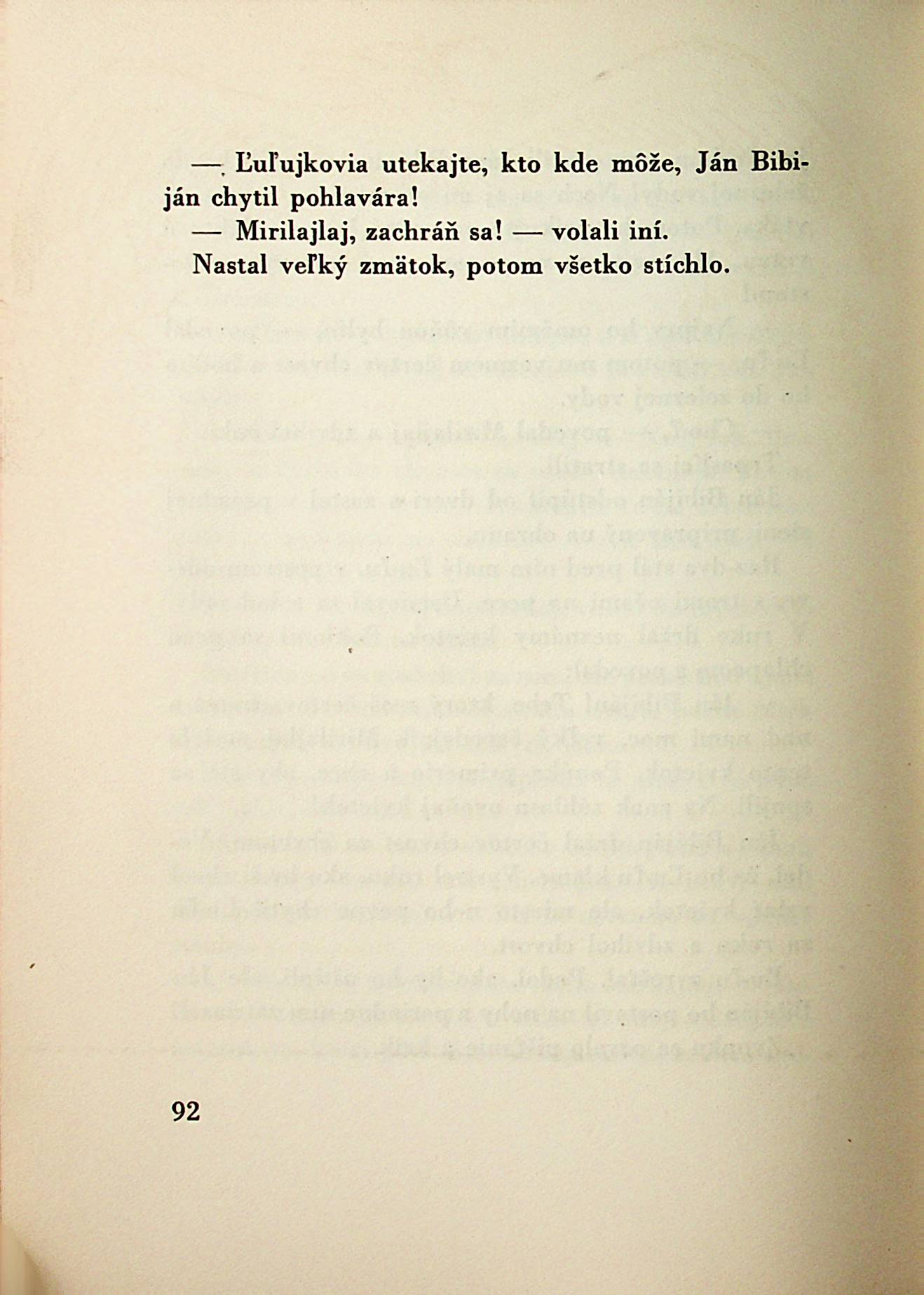 — Ľuľujkovia utekajte, kto kde môže, Ján Bibiján chytil pohlavára!

— Mirilajlaj, zachráň sa! — volali iní.

Nastal veľký zmätok, potom všetko stíchlo.

92